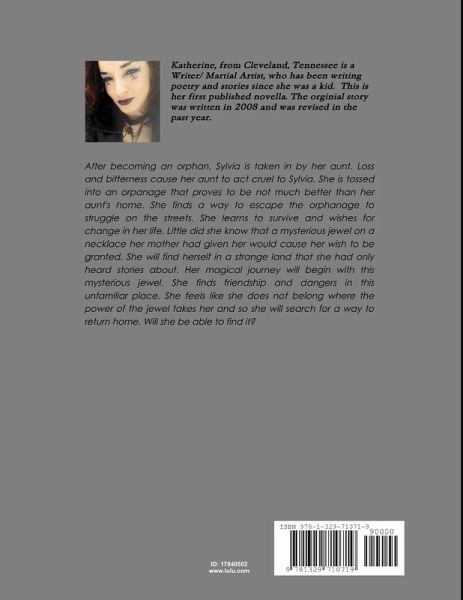 Katherine, from Cleveland, Tennessee is a Writer/ Martial Artist, who has been writing poetry and stories since she was a kid. This is her first published novella. The orginial story was written in 2008 and was revised in the past year.

After becoming an orphan, Sylvia is taken in by her aunt. Loss and bitterness cause her aunt to act cruel to Sylvia. She is tossed into an orpanage that proves to be not much better than her aunt's home. She finds a way to escape the orphanage to struggle on the streets. She learns to survive and wishes for change in her life. Little did she know that a mysterious jewel on a necklace her mother had given her would cause her wish to be granted. She will find herself in a strange land that she had only heard stories about. Her magical journey will begin with this mysterious jewel. She finds friendship and dangers in this unfamiliar place. She feels like she does not belong where the power of the jewel takes her and so she will search for a way to return home. Will she be able to find it?

ID: 17840502
www.lulu.com

ISBN 978-1-329-71071-9

90000

9 781329 710719